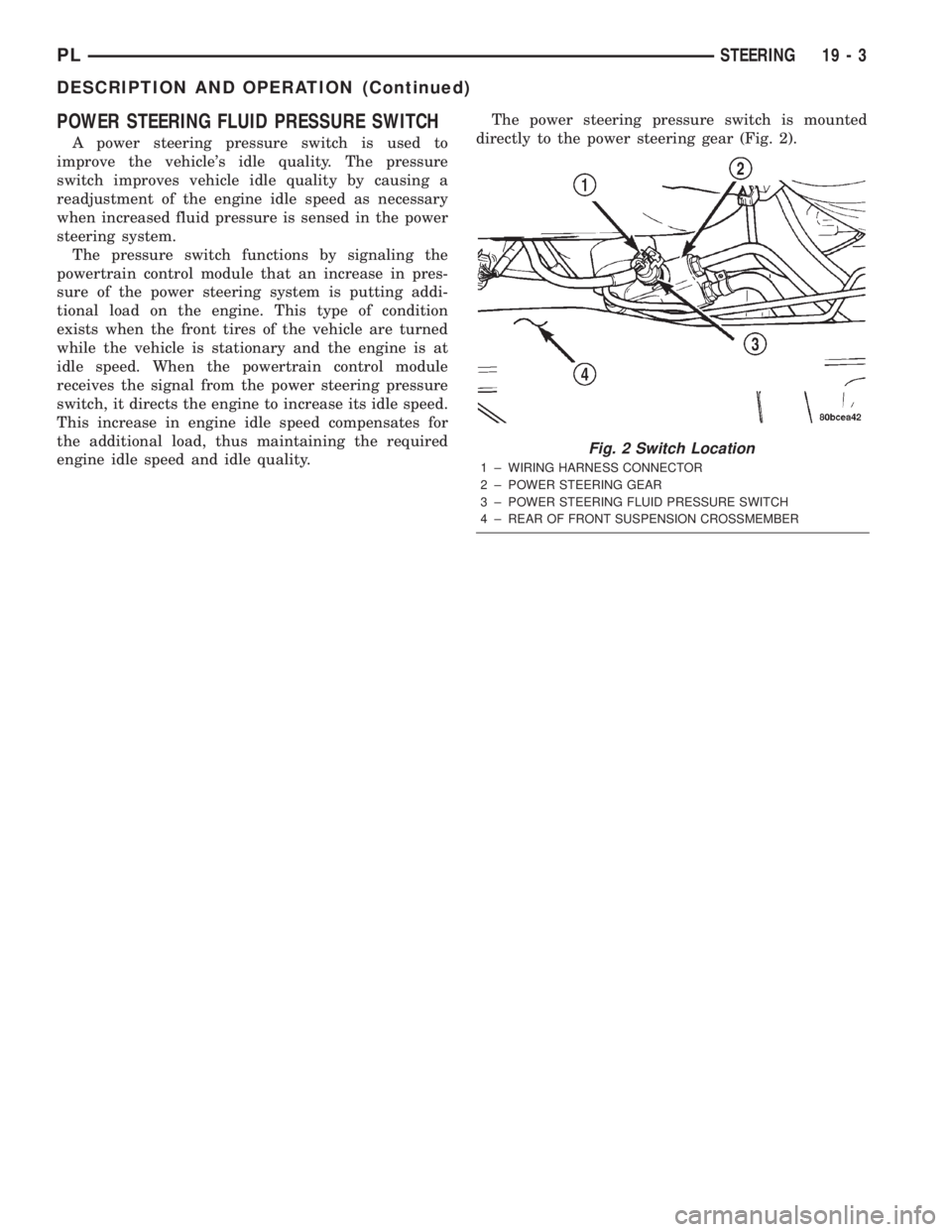 PL STEERING 19 - 3

DESCRIPTION AND OPERATION (Continued)

POWER STEERING FLUID PRESSURE SWITCH

A power steering pressure switch is used to improve the vehicle's idle quality. The pressure switch improves vehicle idle quality by causing a readjustment of the engine idle speed as necessary when increased fluid pressure is sensed in the power steering system.

The pressure switch functions by signaling the powertrain control module that an increase in pressure of the power steering system is putting additional load on the engine. This type of condition exists when the front tires of the vehicle are turned while the vehicle is stationary and the engine is at idle speed. When the powertrain control module receives the signal from the power steering pressure switch, it directs the engine to increase its idle speed. This increase in engine idle speed compensates for the additional load, thus maintaining the required engine idle speed and idle quality.

The power steering pressure switch is mounted directly to the power steering gear (Fig. 2).

1

2

3

4

80bcea42

Fig. 2 Switch Location

1 – WIRING HARNESS CONNECTOR
2 – POWER STEERING GEAR
3 – POWER STEERING FLUID PRESSURE SWITCH
4 – REAR OF FRONT SUSPENSION CROSSMEMBER

carmanualsonline.info